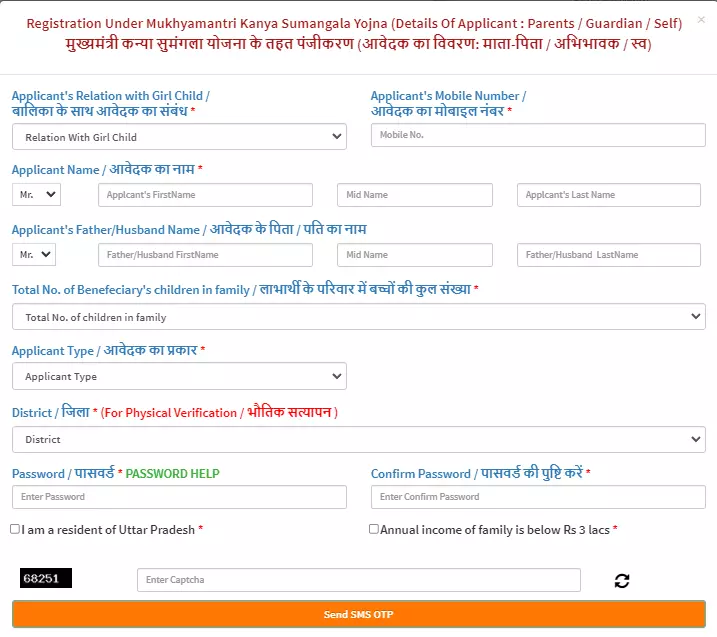 Registration Under Mukhyamantri Kanya Sumangala Yojna (Details Of Applicant : Parents / Guardian / Self)
मुख्यमंत्री कन्या सुमंगला योजना के तहत पंजीकरण (आवेदक का विवरण: माता-पिता / अभिभावक / स्व)

×

Applicant's Relation with Girl Child / बालिका के साथ आवेदक का संबंध *

Relation With Girl Child

Applicant's Mobile Number / आवेदक का मोबाइल नंबर *

Mobile No.

Applicant Name / आवेदक का नाम *

Mr.

Applcant's FirstName

Mid Name

Applcant's Last Name

Applicant's Father/Husband Name / आवेदक के पिता / पति का नाम

Mr.

Father/Husband FirstName

Mid Name

Father/Husband LastName

Total No. of Benefeciary's children in family / लाभार्थी के परिवार में बच्चों की कुल संख्या *

Total No. of children in family

Applicant Type / आवेदक का प्रकार *

Applicant Type

District / जिला * (For Physical Verification / भौतिक सत्यापन )

District

Password / पासवर्ड * PASSWORD HELP

Enter Password

Confirm Password / पासवर्ड की पुष्टि करें *

Enter Confirm Password

I am a resident of Uttar Pradesh *

Annual income of family is below Rs 3 lacs *

68251

Enter Captcha

Send SMS OTP